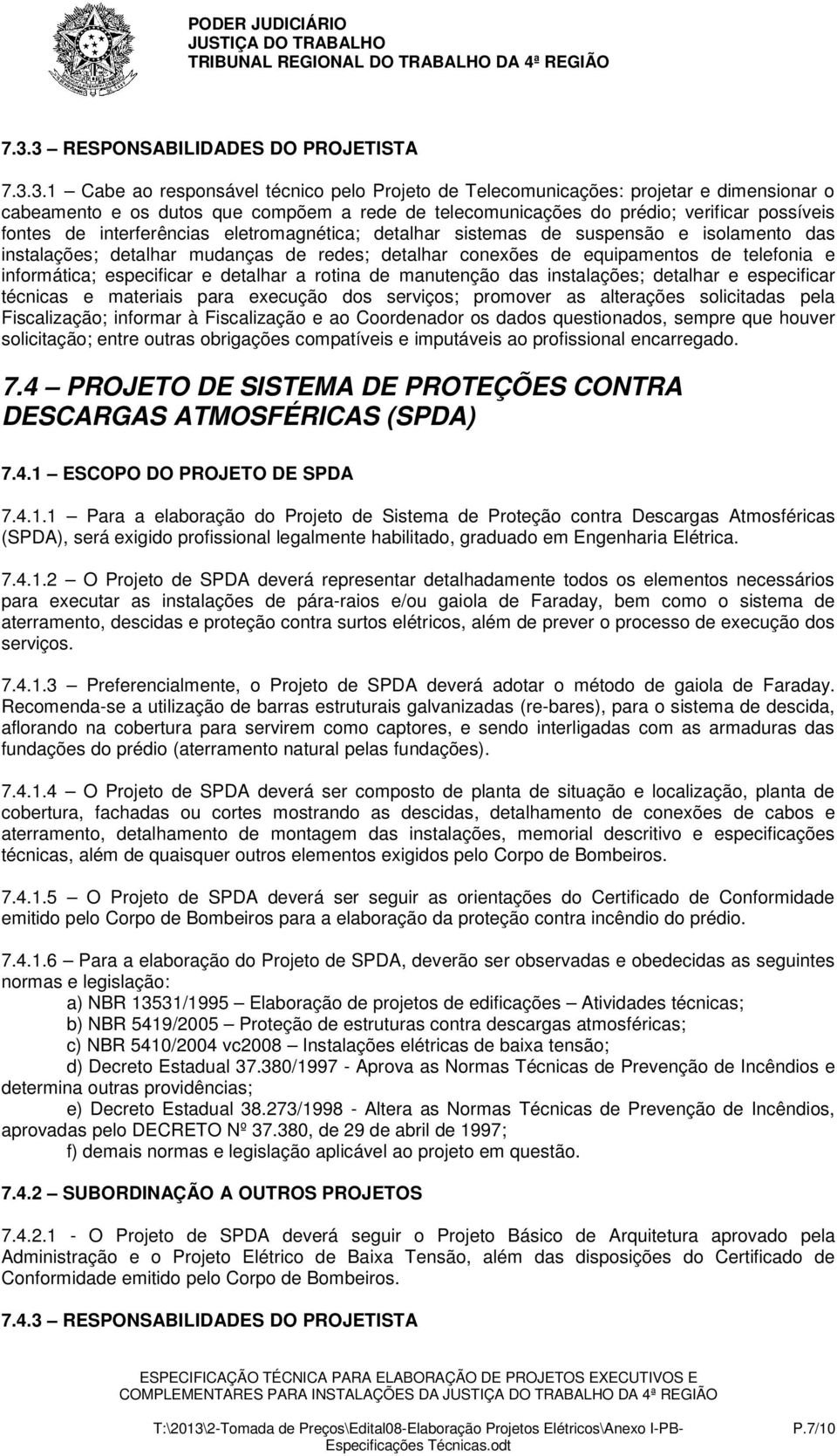 PODER JUDICIÁRIO
JUSTIÇA DO TRABALHO
TRIBUNAL REGIONAL DO TRABALHO DA 4ª REGIÃO

7.3.3 – RESPONSABILIDADES DO PROJETISTA

7.3.3.1 – Cabe ao responsável técnico pelo Projeto de Telecomunicações: projetar e dimensionar o cabeamento e os dutos que compõem a rede de telecomunicações do prédio; verificar possíveis fontes de interferências eletromagnética; detalhar sistemas de suspensão e isolamento das instalações; detalhar mudanças de redes; detalhar conexões de equipamentos de telefonia e informática; especificar e detalhar a rotina de manutenção das instalações; detalhar e especificar técnicas e materiais para execução dos serviços; promover as alterações solicitadas pela Fiscalização; informar à Fiscalização e ao Coordenador os dados questionados, sempre que houver solicitação; entre outras obrigações compatíveis e imputáveis ao profissional encarregado.

7.4 – PROJETO DE SISTEMA DE PROTEÇÕES CONTRA DESCARGAS ATMOSFÉRICAS (SPDA)

7.4.1 – ESCOPO DO PROJETO DE SPDA

7.4.1.1 – Para a elaboração do Projeto de Sistema de Proteção contra Descargas Atmosféricas (SPDA), será exigido profissional legalmente habilitado, graduado em Engenharia Elétrica.

7.4.1.2 – O Projeto de SPDA deverá representar detalhadamente todos os elementos necessários para executar as instalações de pára-raios e/ou gaiola de Faraday, bem como o sistema de aterramento, descidas e proteção contra surtos elétricos, além de prever o processo de execução dos serviços.

7.4.1.3 – Preferencialmente, o Projeto de SPDA deverá adotar o método de gaiola de Faraday. Recomenda-se a utilização de barras estruturais galvanizadas (re-bares), para o sistema de descida, aflorando na cobertura para servirem como captores, e sendo interligadas com as armaduras das fundações do prédio (aterramento natural pelas fundações).

7.4.1.4 – O Projeto de SPDA deverá ser composto de planta de situação e localização, planta de cobertura, fachadas ou cortes mostrando as descidas, detalhamento de conexões de cabos e aterramento, detalhamento de montagem das instalações, memorial descritivo e especificações técnicas, além de quaisquer outros elementos exigidos pelo Corpo de Bombeiros.

7.4.1.5 – O Projeto de SPDA deverá ser seguir as orientações do Certificado de Conformidade emitido pelo Corpo de Bombeiros para a elaboração da proteção contra incêndio do prédio.

7.4.1.6 – Para a elaboração do Projeto de SPDA, deverão ser observadas e obedecidas as seguintes normas e legislação:
a) NBR 13531/1995 – Elaboração de projetos de edificações – Atividades técnicas;
b) NBR 5419/2005 – Proteção de estruturas contra descargas atmosféricas;
c) NBR 5410/2004 vc2008 – Instalações elétricas de baixa tensão;
d) Decreto Estadual 37.380/1997 - Aprova as Normas Técnicas de Prevenção de Incêndios e determina outras providências;
e) Decreto Estadual 38.273/1998 - Altera as Normas Técnicas de Prevenção de Incêndios, aprovadas pelo DECRETO Nº 37.380, de 29 de abril de 1997;
f) demais normas e legislação aplicável ao projeto em questão.

7.4.2 – SUBORDINAÇÃO A OUTROS PROJETOS

7.4.2.1 - O Projeto de SPDA deverá seguir o Projeto Básico de Arquitetura aprovado pela Administração e o Projeto Elétrico de Baixa Tensão, além das disposições do Certificado de Conformidade emitido pelo Corpo de Bombeiros.

7.4.3 – RESPONSABILIDADES DO PROJETISTA

ESPECIFICAÇÃO TÉCNICA PARA ELABORAÇÃO DE PROJETOS EXECUTIVOS E COMPLEMENTARES PARA INSTALAÇÕES DA JUSTIÇA DO TRABALHO DA 4ª REGIÃO

T:\2013\2-Tomada de Preços\Edital08-Elaboração Projetos Elétricos\Anexo I-PB-Especificações Técnicas.odt P.7/10